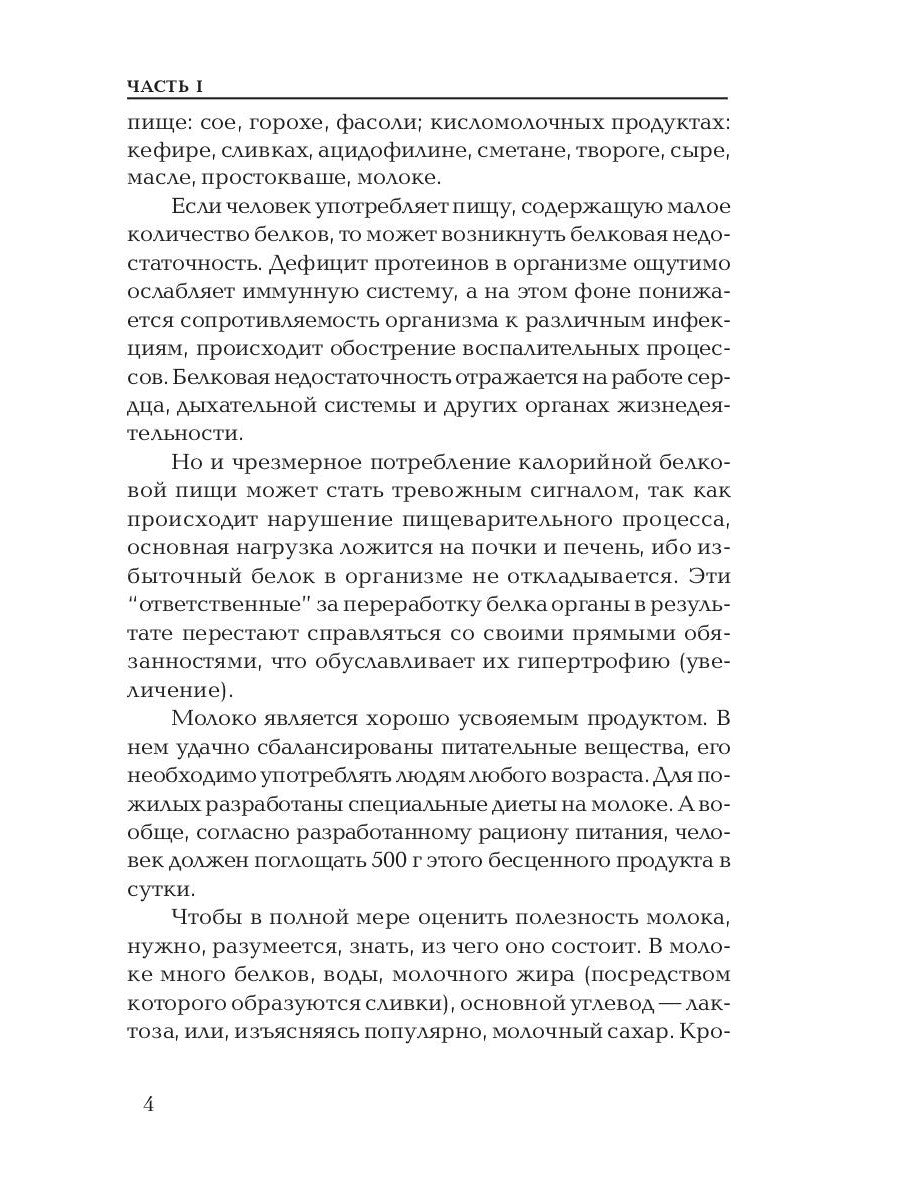 ЧАСТЬ I

пище: сое, горохе, фасоли; кисломолочных продуктах: кефире, сливках, ацидофилине, сметане, твороге, сыре, масле, простокваше, молоке.

Если человек употребляет пищу, содержащую малое количество белков, то может возникнуть белковая недостаточность. Дефицит протеинов в организме ощутимо ослабляет иммунную систему, а на этом фоне понижается сопротивляемость организма к различным инфекциям, происходит обострение воспалительных процессов. Белковая недостаточность отражается на работе сердца, дыхательной системы и других органах жизнедеятельности.

Но и чрезмерное потребление калорийной белковой пищи может стать тревожным сигналом, так как происходит нарушение пищеварительного процесса, основная нагрузка ложится на почки и печень, ибо избыточный белок в организме не откладывается. Эти "ответственные" за переработку белка органы в результате перестают справляться со своими прямыми обязанностями, что обуславливает их гипертрофию (увеличение).

Молоко является хорошо усвояемым продуктом. В нем удачно сбалансированы питательные вещества, его необходимо употреблять людям любого возраста. Для пожилых разработаны специальные диеты на молоке. А вообще, согласно разработанному рациону питания, человек должен поглощать 500 г этого бесценного продукта в сутки.

Чтобы в полной мере оценить полезность молока, нужно, разумеется, знать, из чего оно состоит. В молоке много белков, воды, молочного жира (посредством которого образуются сливки), основной углевод — лактоза, или, изъясняясь популярно, молочный сахар. Кро-

4